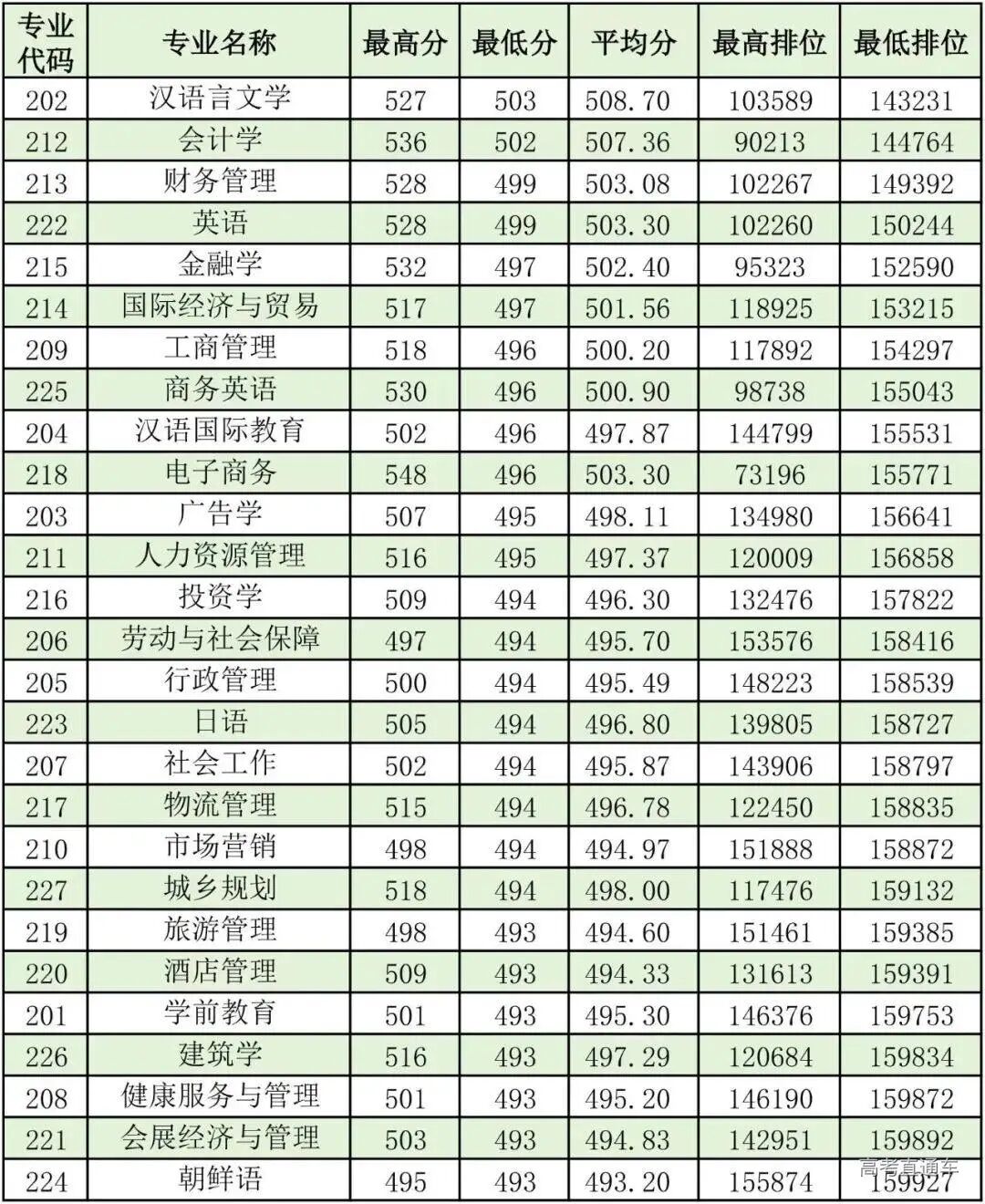 | 专业代码 | 专业名称 | 最高分 | 最低分 | 平均分 | 最高排位 | 最低排位 |
|---|---|---|---|---|---|---|
| 202 | 汉语言文学 | 527 | 503 | 508.70 | 103589 | 143231 |
| 212 | 会计学 | 536 | 502 | 507.36 | 90213 | 144764 |
| 213 | 财务管理 | 528 | 499 | 503.08 | 102267 | 149392 |
| 222 | 英语 | 528 | 499 | 503.30 | 102260 | 150244 |
| 215 | 金融学 | 532 | 497 | 502.40 | 95323 | 152590 |
| 214 | 国际经济与贸易 | 517 | 497 | 501.56 | 118925 | 153215 |
| 209 | 工商管理 | 518 | 496 | 500.20 | 117892 | 154297 |
| 225 | 商务英语 | 530 | 496 | 500.90 | 98738 | 155043 |
| 204 | 汉语国际教育 | 502 | 496 | 497.87 | 144799 | 155531 |
| 218 | 电子商务 | 548 | 496 | 503.30 | 73196 | 155771 |
| 203 | 广告学 | 507 | 495 | 498.11 | 134980 | 156641 |
| 211 | 人力资源管理 | 516 | 495 | 497.37 | 120009 | 156858 |
| 216 | 投资学 | 509 | 494 | 496.30 | 132476 | 157822 |
| 206 | 劳动与社会保障 | 497 | 494 | 495.70 | 153576 | 158416 |
| 205 | 行政管理 | 500 | 494 | 495.49 | 148223 | 158539 |
| 223 | 日语 | 505 | 494 | 496.80 | 139805 | 158727 |
| 207 | 社会工作 | 502 | 494 | 495.87 | 143906 | 158797 |
| 217 | 物流管理 | 515 | 494 | 496.78 | 122450 | 158835 |
| 210 | 市场营销 | 498 | 494 | 494.97 | 151888 | 158872 |
| 227 | 城乡规划 | 518 | 494 | 498.00 | 117476 | 159132 |
| 219 | 旅游管理 | 498 | 493 | 494.60 | 151461 | 159385 |
| 220 | 酒店管理 | 509 | 493 | 494.33 | 131613 | 159391 |
| 201 | 学前教育 | 501 | 493 | 495.30 | 146376 | 159753 |
| 226 | 建筑学 | 516 | 493 | 497.29 | 120684 | 159834 |
| 208 | 健康服务与管理 | 501 | 493 | 495.20 | 146190 | 159872 |
| 221 | 会展经济与管理 | 503 | 493 | 494.83 | 142951 | 159892 |
| 224 | 朝鲜语 | 495 | 493 | 493.20 | 155874 | 159927 |

高考直通车